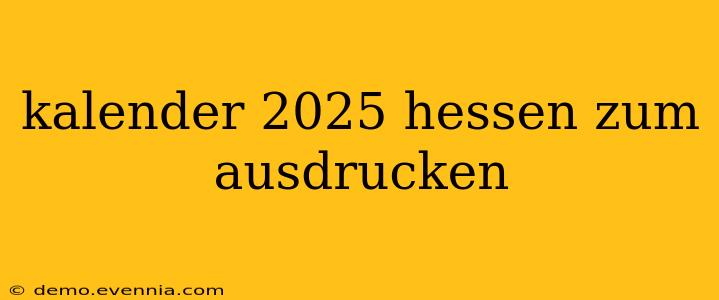 kalender 2025 hessen zum ausdrucken

© demo.evennia.com